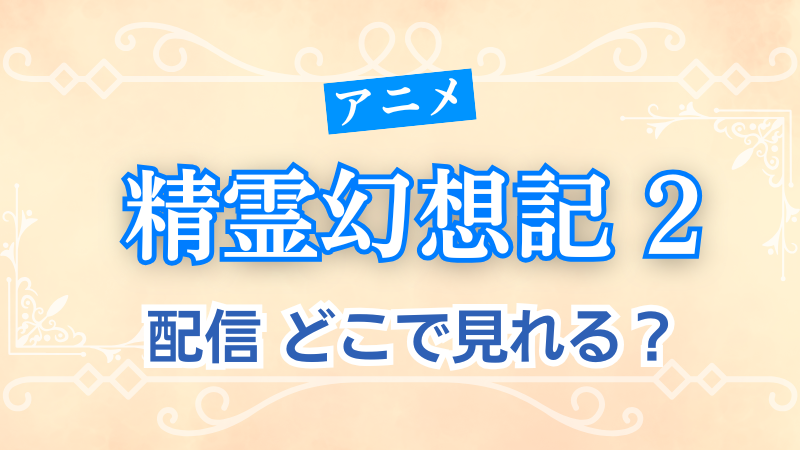 アニメ

精霊幻想記 2

配信 どこで見れる？